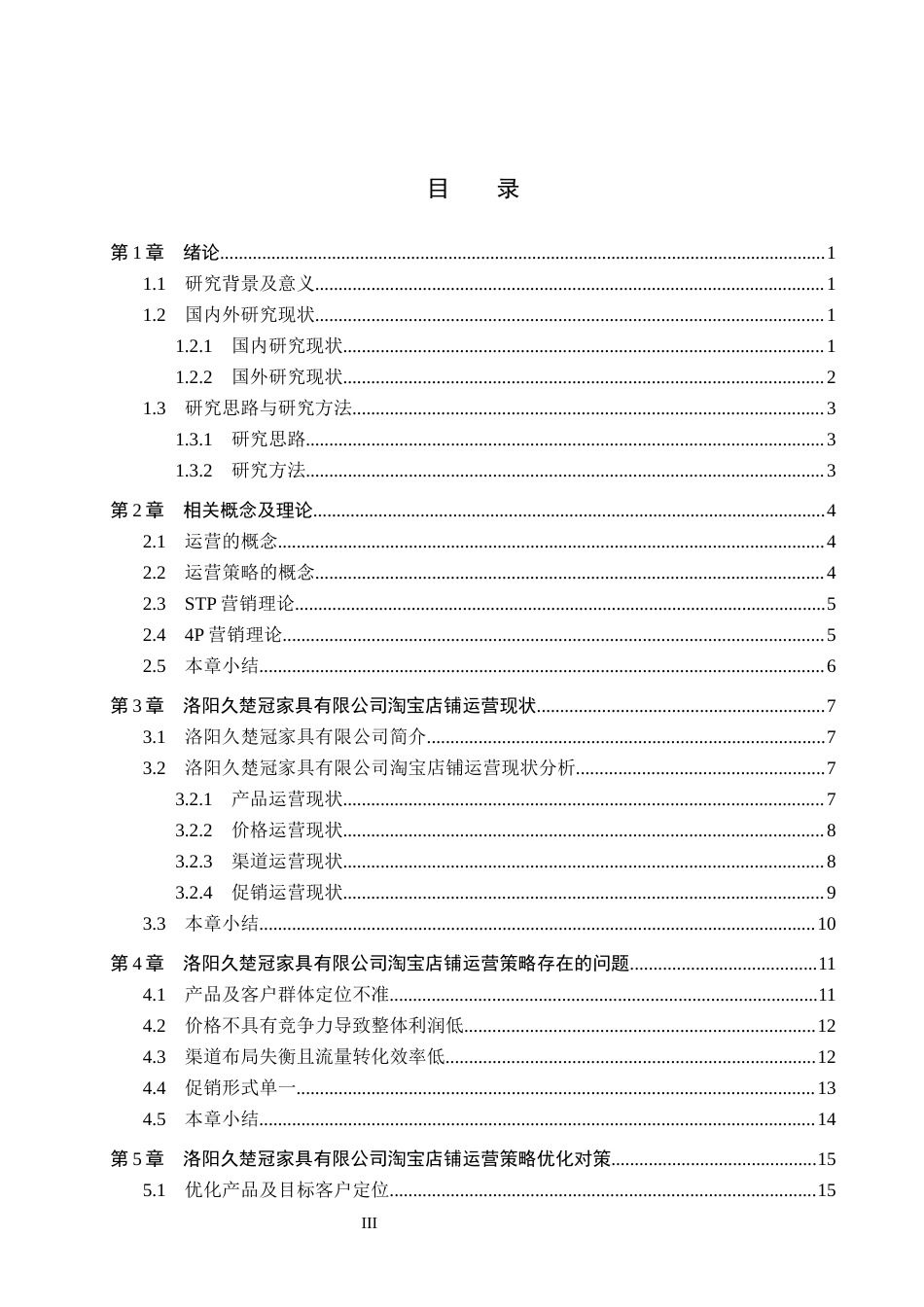 目 录

第1章 绪论 1
1.1 研究背景及意义 1
1.2 国内外研究现状 1
1.2.1 国内研究现状 1
1.2.2 国外研究现状 2
1.3 研究思路与研究方法 3
1.3.1 研究思路 3
1.3.2 研究方法 3

第2章 相关概念及理论 4
2.1 运营的概念 4
2.2 运营策略的概念 4
2.3 STP营销理论 5
2.4 4P营销理论 5
2.5 本章小结 6

第3章 洛阳久楚冠家具有限公司淘宝店铺运营现状 7
3.1 洛阳久楚冠家具有限公司简介 7
3.2 洛阳久楚冠家具有限公司淘宝店铺运营现状分析 7
3.2.1 产品运营现状 7
3.2.2 价格运营现状 8
3.2.3 渠道运营现状 8
3.2.4 促销运营现状 9
3.3 本章小结 10

第4章 洛阳久楚冠家具有限公司淘宝店铺运营策略存在的问题 11
4.1 产品及客户群体定位不准 11
4.2 价格不具有竞争力导致整体利润低 12
4.3 渠道布局失衡且流量转化效率低 12
4.4 促销形式单一 13
4.5 本章小结 14

第5章 洛阳久楚冠家具有限公司淘宝店铺运营策略优化对策 15
5.1 优化产品及目标客户定位 15

III